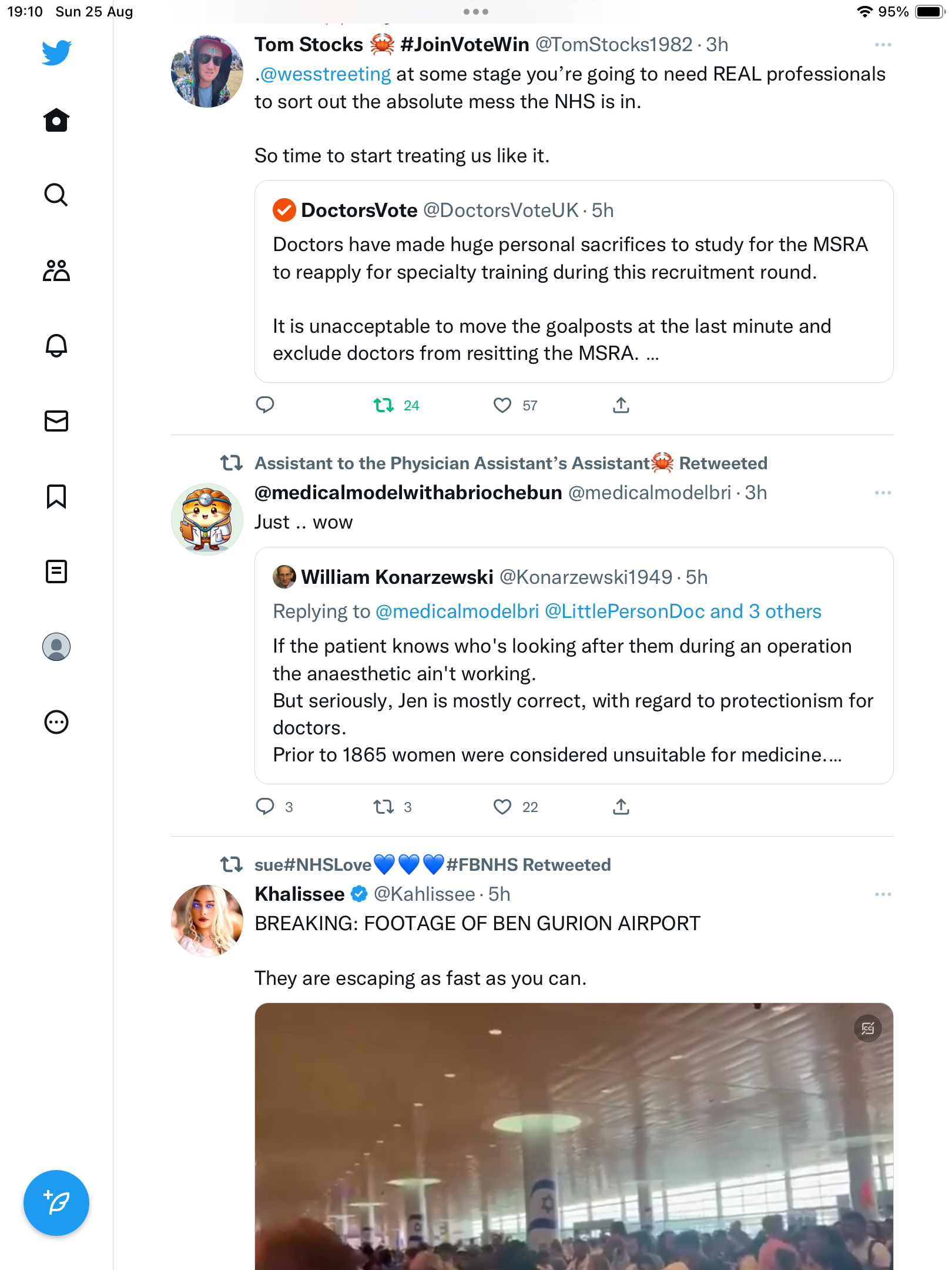 19:10 Sun 25 Aug

95%

Tom Stocks 🦀 #JoinVoteWin @TomStocks1982 · 3h

.@wesstreeting at some stage you're going to need REAL professionals to sort out the absolute mess the NHS is in.

So time to start treating us like it.

DoctorsVote @DoctorsVoteUK · 5h

Doctors have made huge personal sacrifices to study for the MSRA to reapply for specialty training during this recruitment round.

It is unacceptable to move the goalposts at the last minute and exclude doctors from resitting the MSRA. ...

24 57

Assistant to the Physician Assistant's Assistant🦀 Retweeted

@medicalmodelwithabriochebun @medicalmodelbri · 3h

Just .. wow

William Konarzewski @Konarzewski1949 · 5h

Replying to @medicalmodelbri @LittlePersonDoc and 3 others

If the patient knows who's looking after them during an operation the anaesthetic ain't working.
But seriously, Jen is mostly correct, with regard to protectionism for doctors.
Prior to 1865 women were considered unsuitable for medicine....

3 3 22

sue#NHSLove💙💙💙#FBNHS Retweeted

Khalissee @Kahlissee · 5h

BREAKING: FOOTAGE OF BEN GURION AIRPORT

They are escaping as fast as you can.